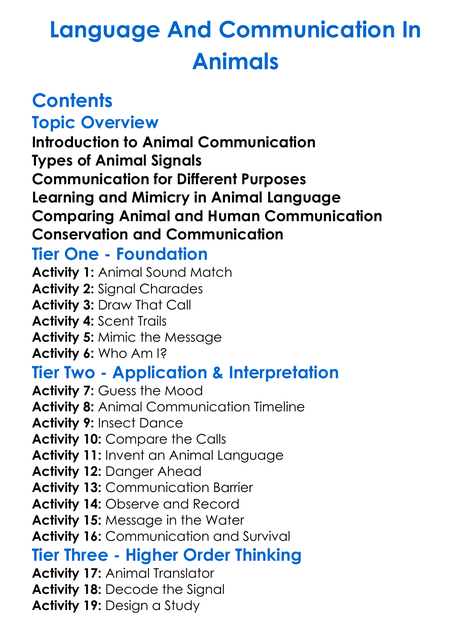 Language And Communication In Animals

Contents

Topic Overview

Introduction to Animal Communication
Types of Animal Signals
Communication for Different Purposes
Learning and Mimicry in Animal Language
Comparing Animal and Human Communication
Conservation and Communication

Tier One - Foundation

Activity 1: Animal Sound Match
Activity 2: Signal Charades
Activity 3: Draw That Call
Activity 4: Scent Trails
Activity 5: Mimic the Message
Activity 6: Who Am I?

Tier Two - Application & Interpretation

Activity 7: Guess the Mood
Activity 8: Animal Communication Timeline
Activity 9: Insect Dance
Activity 10: Compare the Calls
Activity 11: Invent an Animal Language
Activity 12: Danger Ahead
Activity 13: Communication Barrier
Activity 14: Observe and Record
Activity 15: Message in the Water
Activity 16: Communication and Survival

Tier Three - Higher Order Thinking

Activity 17: Animal Translator
Activity 18: Decode the Signal
Activity 19: Design a Study